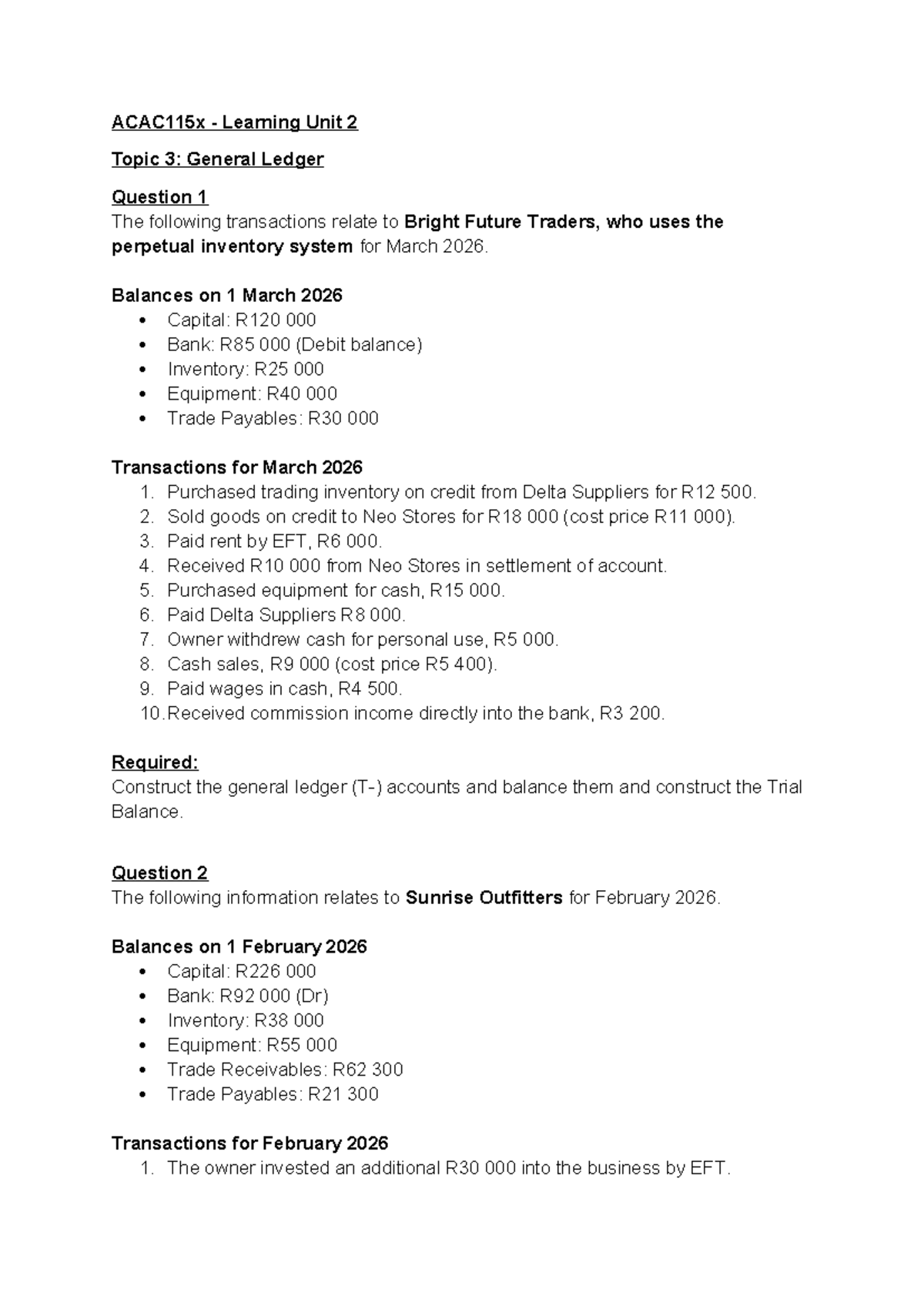 ACAC115x - Learning Unit 2

Topic 3: General Ledger

Question 1
The following transactions relate to Bright Future Traders, who uses the perpetual inventory system for March 2026.

Balances on 1 March 2026
• Capital: R120 000
• Bank: R85 000 (Debit balance)
• Inventory: R25 000
• Equipment: R40 000
• Trade Payables: R30 000

Transactions for March 2026
1. Purchased trading inventory on credit from Delta Suppliers for R12 500.
2. Sold goods on credit to Neo Stores for R18 000 (cost price R11 000).
3. Paid rent by EFT, R6 000.
4. Received R10 000 from Neo Stores in settlement of account.
5. Purchased equipment for cash, R15 000.
6. Paid Delta Suppliers R8 000.
7. Owner withdrew cash for personal use, R5 000.
8. Cash sales, R9 000 (cost price R5 400).
9. Paid wages in cash, R4 500.
10. Received commission income directly into the bank, R3 200.

Required:
Construct the general ledger (T-) accounts and balance them and construct the Trial Balance.

Question 2
The following information relates to Sunrise Outfitters for February 2026.

Balances on 1 February 2026
• Capital: R226 000
• Bank: R92 000 (Dr)
• Inventory: R38 000
• Equipment: R55 000
• Trade Receivables: R62 300
• Trade Payables: R21 300

Transactions for February 2026
1. The owner invested an additional R30 000 into the business by EFT.